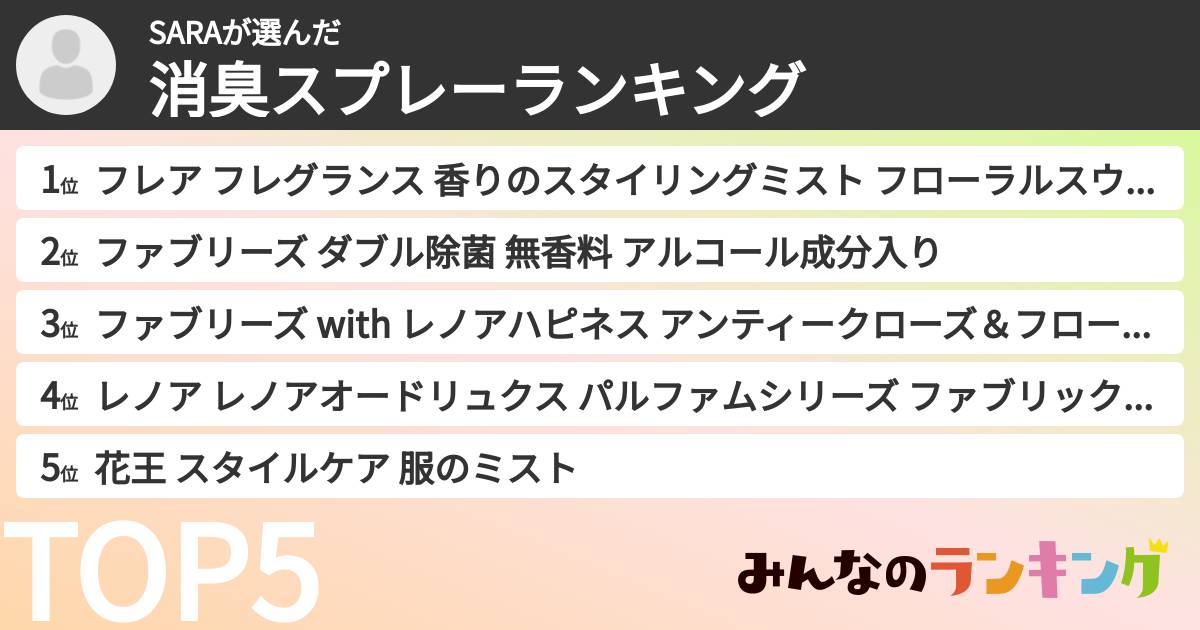 SARAが選んだ
消臭スプレーランキング

1位 フレア フレグランス 香りのスタイリングミスト フローラルスウ…

2位 ファブリーズ ダブル除菌 無香料 アルコール成分入り

3位 ファブリーズ with レノアハピネス アンティークローズ＆フロー…

4位 レノア レノアオードリュクス パルファムシリーズ ファブリック…

5位 花王 スタイルケア 服のミスト

TOP5

みんなのランキング